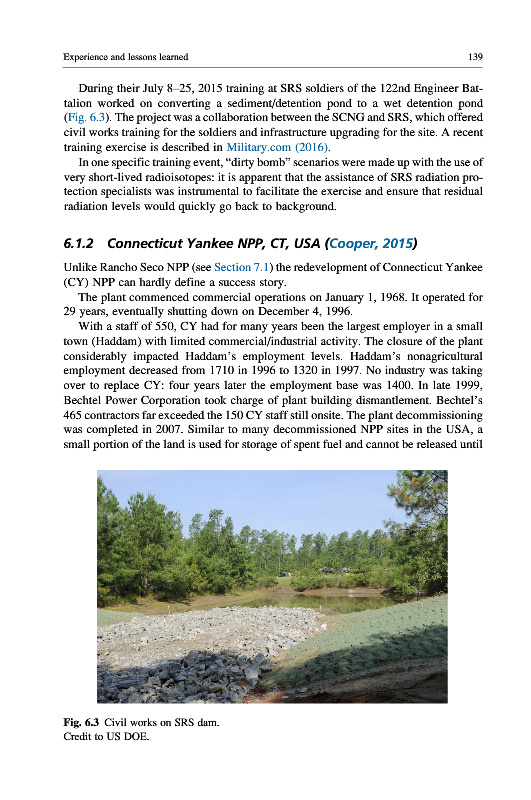 Experience and lessons learned

139

During their July 8–25, 2015 training at SRS soldiers of the 122nd Engineer Battalion worked on converting a sediment/detention pond to a wet detention pond (Fig. 6.3). The project was a collaboration between the SCNG and SRS, which offered civil works training for the soldiers and infrastructure upgrading for the site. A recent training exercise is described in Military.com (2016).

In one specific training event, "dirty bomb" scenarios were made up with the use of very short-lived radioisotopes: it is apparent that the assistance of SRS radiation protection specialists was instrumental to facilitate the exercise and ensure that residual radiation levels would quickly go back to background.

6.1.2 Connecticut Yankee NPP, CT, USA (Cooper, 2015)

Unlike Rancho Seco NPP (see Section 7.1) the redevelopment of Connecticut Yankee (CY) NPP can hardly define a success story.

The plant commenced commercial operations on January 1, 1968. It operated for 29 years, eventually shutting down on December 4, 1996.

With a staff of 550, CY had for many years been the largest employer in a small town (Haddam) with limited commercial/industrial activity. The closure of the plant considerably impacted Haddam's employment levels. Haddam's nonagricultural employment decreased from 1710 in 1996 to 1320 in 1997. No industry was taking over to replace CY: four years later the employment base was 1400. In late 1999, Bechtel Power Corporation took charge of plant building dismantlement. Bechtel's 465 contractors far exceeded the 150 CY staff still onsite. The plant decommissioning was completed in 2007. Similar to many decommissioned NPP sites in the USA, a small portion of the land is used for storage of spent fuel and cannot be released until

Fig. 6.3 Civil works on SRS dam.
Credit to US DOE.